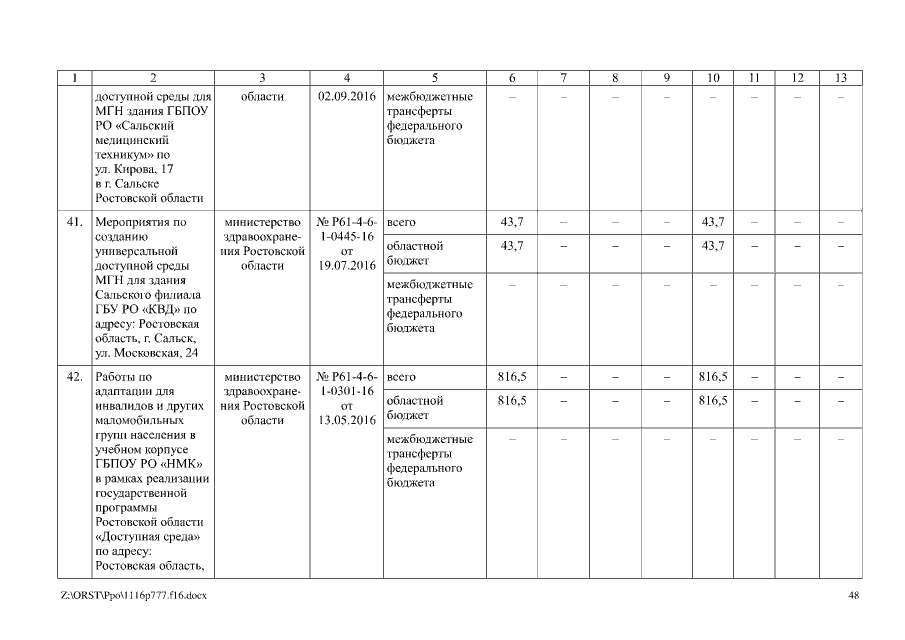 | 1 | 2 | 3 | 4 | 5 | 6 | 7 | 8 | 9 | 10 | 11 | 12 | 13 |
|---|---|---|---|---|---|---|---|---|---|---|---|---|
| | доступной среды для МГН здания ГБПОУ РО «Сальский медицинский техникум» по ул. Кирова, 17 в г. Сальске Ростовской области | области | 02.09.2016 | межбюджетные трансферты федерального бюджета | – | – | – | – | – | – | – | – |
| 41. | Мероприятия по созданию универсальной доступной среды МГН для здания Сальского филиала ГБУ РО «КВД» по адресу: Ростовская область, г. Сальск, ул. Московская, 24 | министерство здравоохранения Ростовской области | № Р61-4-6-1-0445-16 от 19.07.2016 | всего | 43,7 | – | – | – | 43,7 | – | – | – |
| | | | | областной бюджет | 43,7 | – | – | – | 43,7 | – | – | – |
| | | | | межбюджетные трансферты федерального бюджета | – | – | – | – | – | – | – | – |
| 42. | Работы по адаптации для инвалидов и других маломобильных групп населения в учебном корпусе ГБПОУ РО «НМК» в рамках реализации государственной программы Ростовской области «Доступная среда» по адресу: Ростовская область, | министерство здравоохранения Ростовской области | № Р61-4-6-1-0301-16 от 13.05.2016 | всего | 816,5 | – | – | – | 816,5 | – | – | – |
| | | | | областной бюджет | 816,5 | – | – | – | 816,5 | – | – | – |
| | | | | межбюджетные трансферты федерального бюджета | – | – | – | – | – | – | – | – |

Z:\ORST\Ppo\1116p777.f16.docx

48